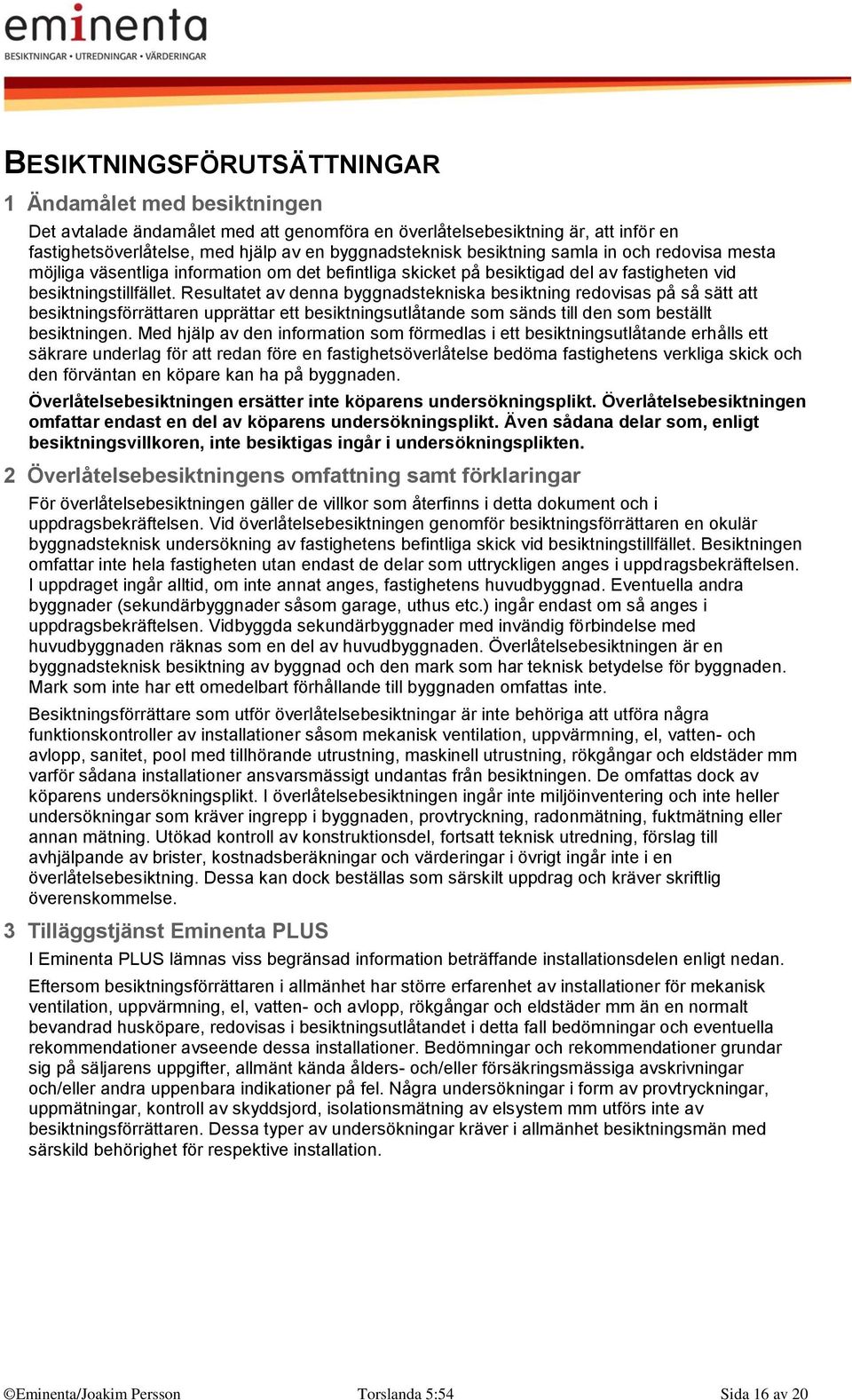 eminenta
BESIKTNINGAR • UTREDNINGAR • VÄRDERINGAR

BESIKTNINGSFÖRUTSÄTTNINGAR

1 Ändamålet med besiktningen

Det avtalade ändamålet med att genomföra en överlåtelsebesiktning är, att inför en fastighetsöverlåtelse, med hjälp av en byggnadsteknisk besiktning samla in och redovisa mesta möjliga väsentliga information om det befintliga skicket på besiktigad del av fastigheten vid besiktningstillfället. Resultatet av denna byggnadstekniska besiktning redovisas på så sätt att besiktningsförrättaren upprättar ett besiktningsutlåtande som sänds till den som beställt besiktningen. Med hjälp av den information som förmedlas i ett besiktningsutlåtande erhålls ett säkrare underlag för att redan före en fastighetsöverlåtelse bedöma fastighetens verkliga skick och den förväntan en köpare kan ha på byggnaden.

Överlåtelsebesiktningen ersätter inte köparens undersökningsplikt. Överlåtelsebesiktningen omfattar endast en del av köparens undersökningsplikt. Även sådana delar som, enligt besiktningsvillkoren, inte besiktigas ingår i undersökningsplikten.

2 Överlåtelsebesiktningens omfattning samt förklaringar

För överlåtelsebesiktningen gäller de villkor som återfinns i detta dokument och i uppdragsbekräftelsen. Vid överlåtelsebesiktningen genomför besiktningsförrättaren en okulär byggnadsteknisk undersökning av fastighetens befintliga skick vid besiktningstillfället. Besiktningen omfattar inte hela fastigheten utan endast de delar som uttryckligen anges i uppdragsbekräftelsen. I uppdraget ingår alltid, om inte annat anges, fastighetens huvudbyggnad. Eventuella andra byggnader (sekundärbyggnader såsom garage, uthus etc.) ingår endast om så anges i uppdragsbekräftelsen. Vidbyggda sekundärbyggnader med invändig förbindelse med huvudbyggnaden räknas som en del av huvudbyggnaden. Överlåtelsebesiktningen är en byggnadsteknisk besiktning av byggnad och den mark som har teknisk betydelse för byggnaden. Mark som inte har ett omedelbart förhållande till byggnaden omfattas inte.

Besiktningsförrättare som utför överlåtelsebesiktningar är inte behöriga att utföra några funktionskontroller av installationer såsom mekanisk ventilation, uppvärmning, el, vatten- och avlopp, sanitet, pool med tillhörande utrustning, maskinell utrustning, rökgångar och eldstäder mm varför sådana installationer ansvarsmässigt undantas från besiktningen. De omfattas dock av köparens undersökningsplikt. I överlåtelsebesiktningen ingår inte miljöinventering och inte heller undersökningar som kräver ingrepp i byggnaden, provtryckning, radonmätning, fuktmätning eller annan mätning. Utökad kontroll av konstruktionsdel, fortsatt teknisk utredning, förslag till avhjälpande av brister, kostnadsberäkningar och värderingar i övrigt ingår inte i en överlåtelsebesiktning. Dessa kan dock beställas som särskilt uppdrag och kräver skriftlig överenskommelse.

3 Tilläggstjänst Eminenta PLUS

I Eminenta PLUS lämnas viss begränsad information beträffande installationsdelen enligt nedan.

Eftersom besiktningsförrättaren i allmänhet har större erfarenhet av installationer för mekanisk ventilation, uppvärmning, el, vatten- och avlopp, rökgångar och eldstäder mm än en normalt bevandrad husköpare, redovisas i besiktningsutlåtandet i detta fall bedömningar och eventuella rekommendationer avseende dessa installationer. Bedömningar och rekommendationer grundar sig på säljarens uppgifter, allmänt kända ålders- och/eller försäkringsmässiga avskrivningar och/eller andra uppenbara indikationer på fel. Några undersökningar i form av provtryckningar, uppmätningar, kontroll av skyddsjord, isolationsmätning av elsystem mm utförs inte av besiktningsförrättaren. Dessa typer av undersökningar kräver i allmänhet besiktningsmän med särskild behörighet för respektive installation.

©Eminenta/Joakim Persson Torslanda 5:54 Sida 16 av 20